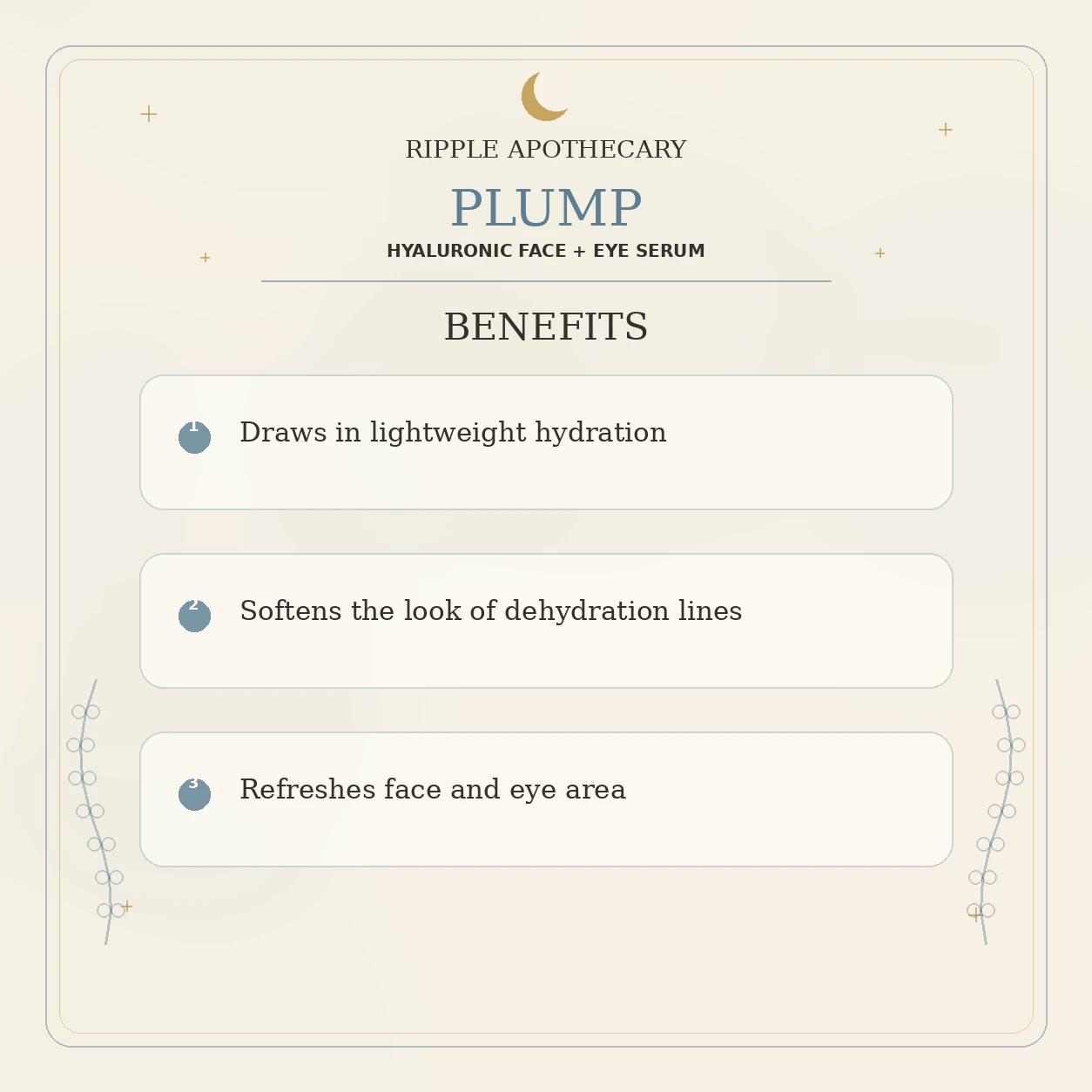 RIPPLE APOTHECARY

PLUMP

HYALURONIC FACE + EYE SERUM

BENEFITS

1 Draws in lightweight hydration

2 Softens the look of dehydration lines

3 Refreshes face and eye area